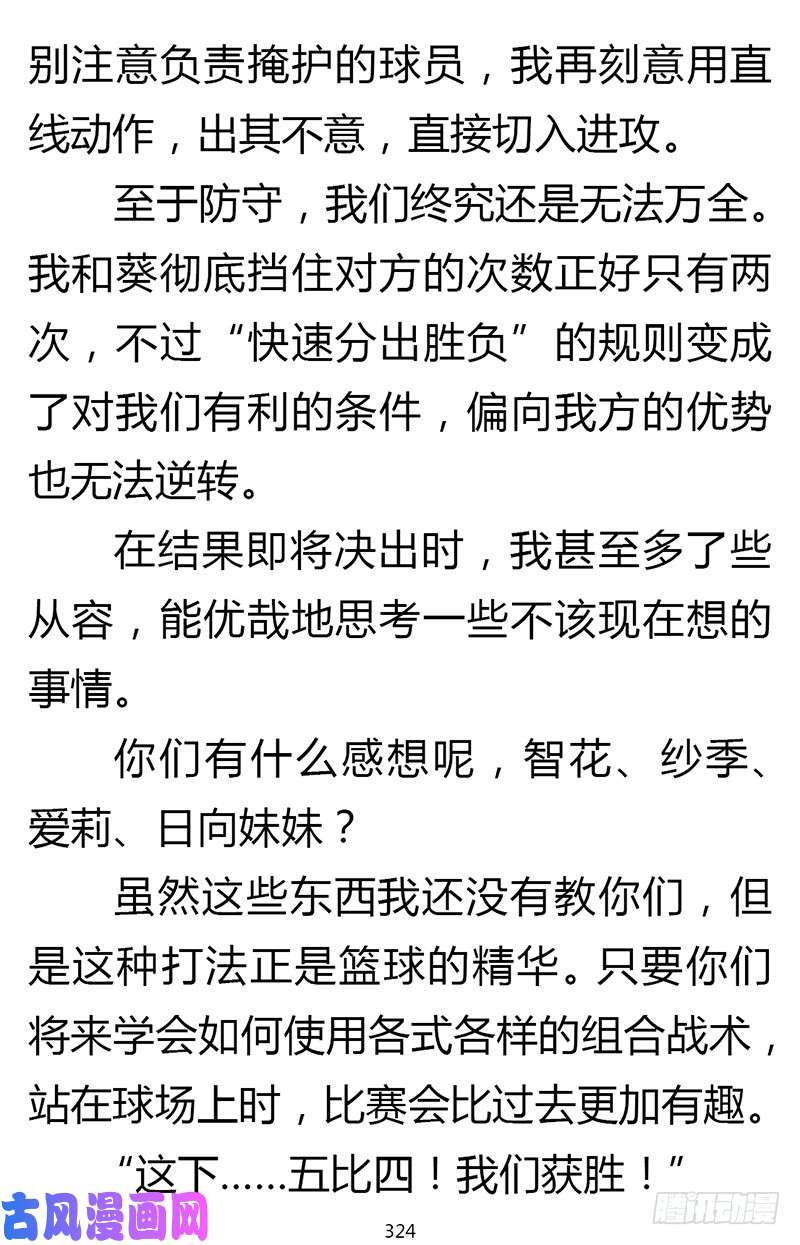 别注意负责掩护的球员，我再刻意用直线动作，出其不意，直接切入进攻。

至于防守，我们终究还是无法万全。我和葵彻底挡住对方的次数正好只有两次，不过“快速分出胜负”的规则变成了对我们有利的条件，偏向我方的优势也无法逆转。

在结果即将决出时，我甚至多了些从容，能优哉地思考一些不该现在想的事情。

你们有什么感想呢，智花、纱季、爱莉、日向妹妹？

虽然这些东西我还没有教你们，但是这种打法正是篮球的精华。只要你们将来学会如何使用各式各样的组合战术，站在球场上时，比赛会比过去更加有趣。

“这下……五比四！我们获胜！”

古风漫画网

324

腾讯动漫